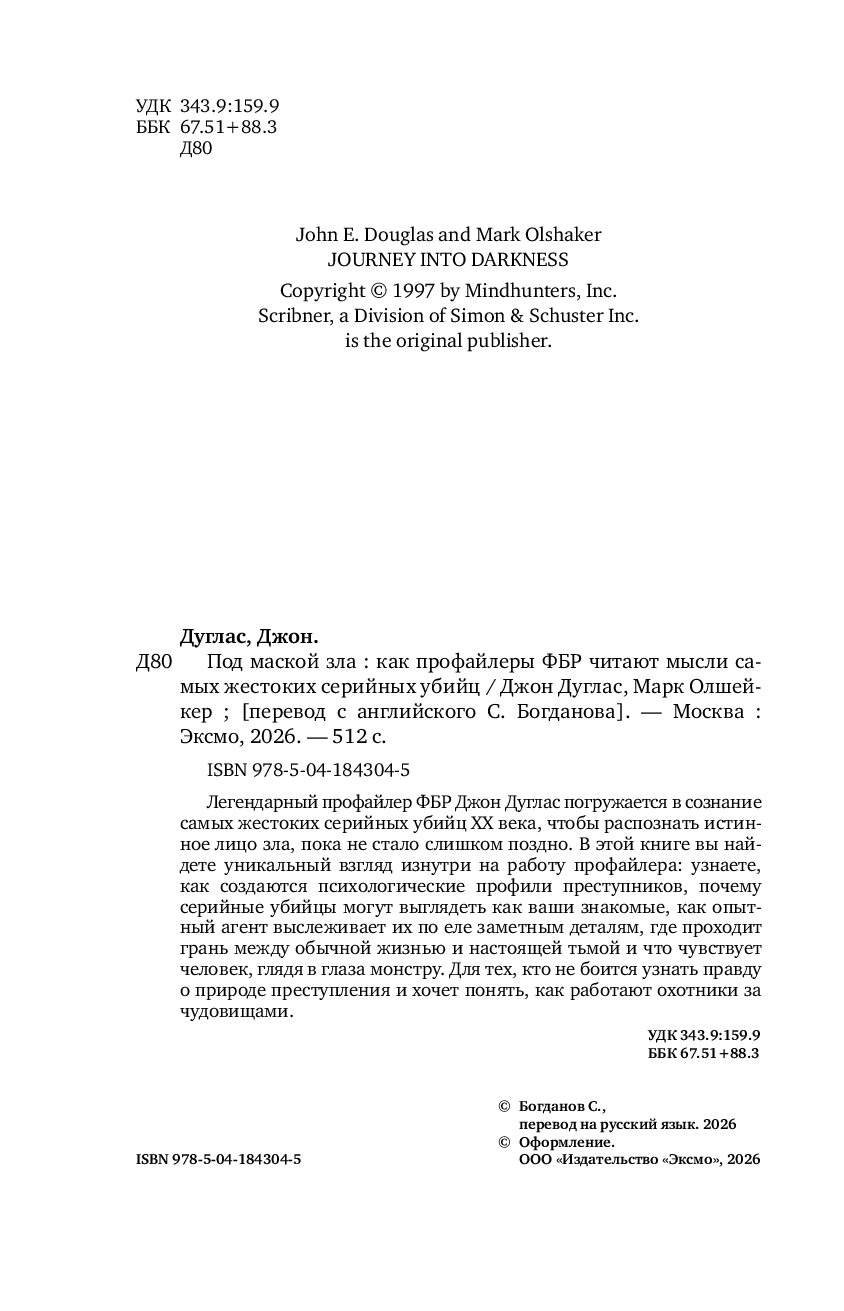 УДК 343.9:159.9
ББК 67.51+88.3
Д80

John E. Douglas and Mark Olshaker
JOURNEY INTO DARKNESS

Copyright © 1997 by Mindhunters, Inc.
Scribner, a Division of Simon & Schuster Inc.
is the original publisher.

Дуглас, Джон.

Д80 Под маской зла : как профайлеры ФБР читают мысли самых жестоких серийных убийц / Джон Дуглас, Марк Олшейкер ; [перевод с английского С. Богданова]. — Москва : Эксмо, 2026. — 512 с.

ISBN 978-5-04-184304-5

Легендарный профайлер ФБР Джон Дуглас погружается в сознание самых жестоких серийных убийц XX века, чтобы распознать истинное лицо зла, пока не стало слишком поздно. В этой книге вы найдете уникальный взгляд изнутри на работу профайлера: узнаете, как создаются психологические профили преступников, почему серийные убийцы могут выглядеть как ваши знакомые, как опытный агент выслеживает их по еле заметным деталям, где проходит грань между обычной жизнью и настоящей тьмой и что чувствует человек, глядя в глаза монстру. Для тех, кто не боится узнать правду о природе преступления и хочет понять, как работают охотники за чудовищами.

УДК 343.9:159.9
ББК 67.51+88.3

© Богданов С., перевод на русский язык. 2026
© Оформление. ООО «Издательство «Эксмо», 2026

ISBN 978-5-04-184304-5